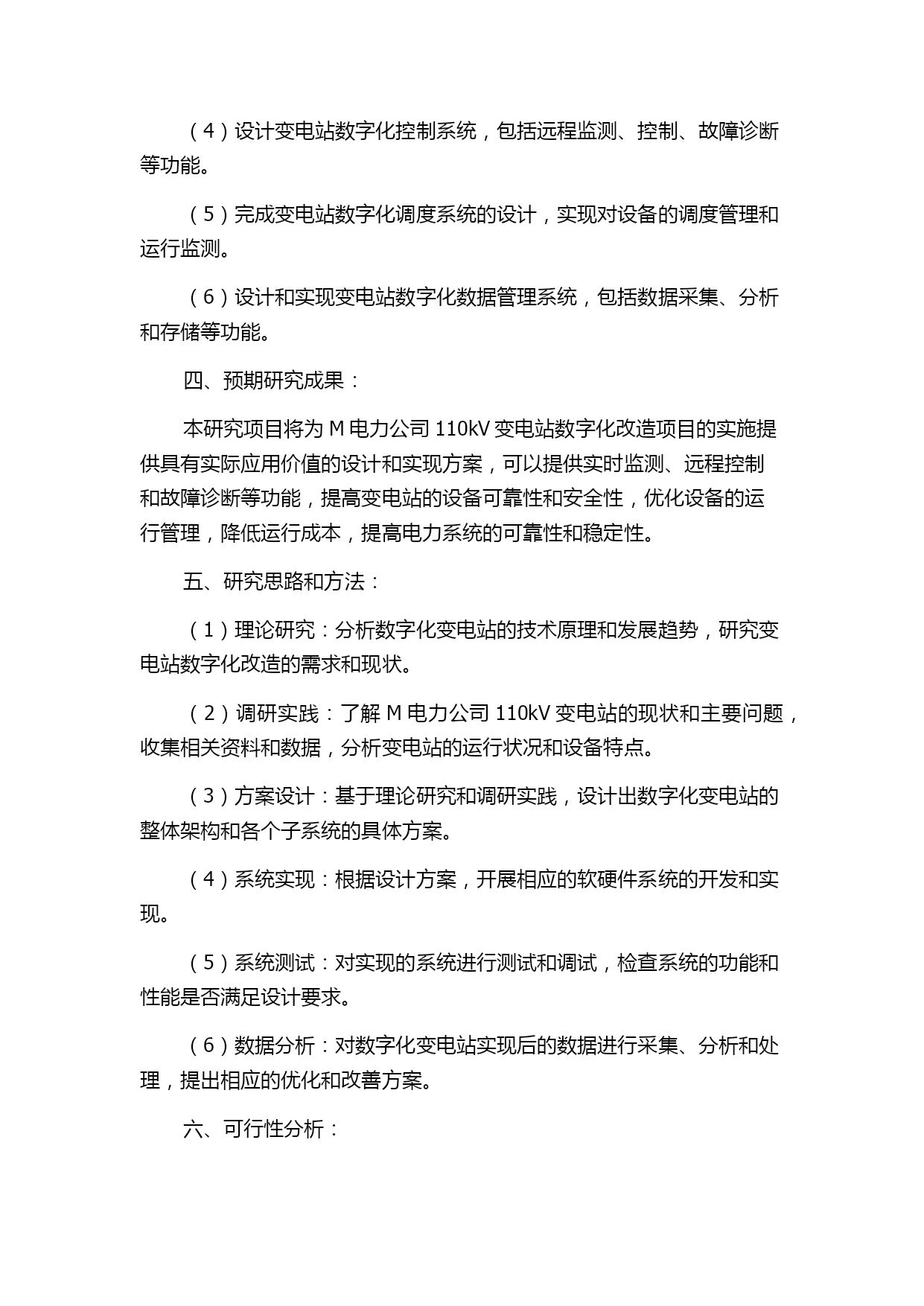 （4）设计变电站数字化控制系统，包括远程监测、控制、故障诊断等功能。

（5）完成变电站数字化调度系统的设计，实现对设备的调度管理和运行监测。

（6）设计和实现变电站数字化数据管理系统，包括数据采集、分析和存储等功能。

四、预期研究成果：

本研究项目将为 M 电力公司 110kV 变电站数字化改造项目的实施提供具有实际应用价值的设计和实现方案，可以提供实时监测、远程控制和故障诊断等功能，提高变电站的设备可靠性和安全性，优化设备的运行管理，降低运行成本，提高电力系统的可靠性和稳定性。

五、研究思路和方法：

（1）理论研究：分析数字化变电站的技术原理和发展趋势，研究变电站数字化改造的需求和现状。

（2）调研实践：了解 M 电力公司 110kV 变电站的现状和主要问题，收集相关资料和数据，分析变电站的运行状况和设备特点。

（3）方案设计：基于理论研究和调研实践，设计出数字化变电站的整体架构和各个子系统的具体方案。

（4）系统实现：根据设计方案，开展相应的软硬件系统的开发和实现。

（5）系统测试：对实现的系统进行测试和调试，检查系统的功能和性能是否满足设计要求。

（6）数据分析：对数字化变电站实现后的数据进行采集、分析和处理，提出相应的优化和改善方案。

六、可行性分析：